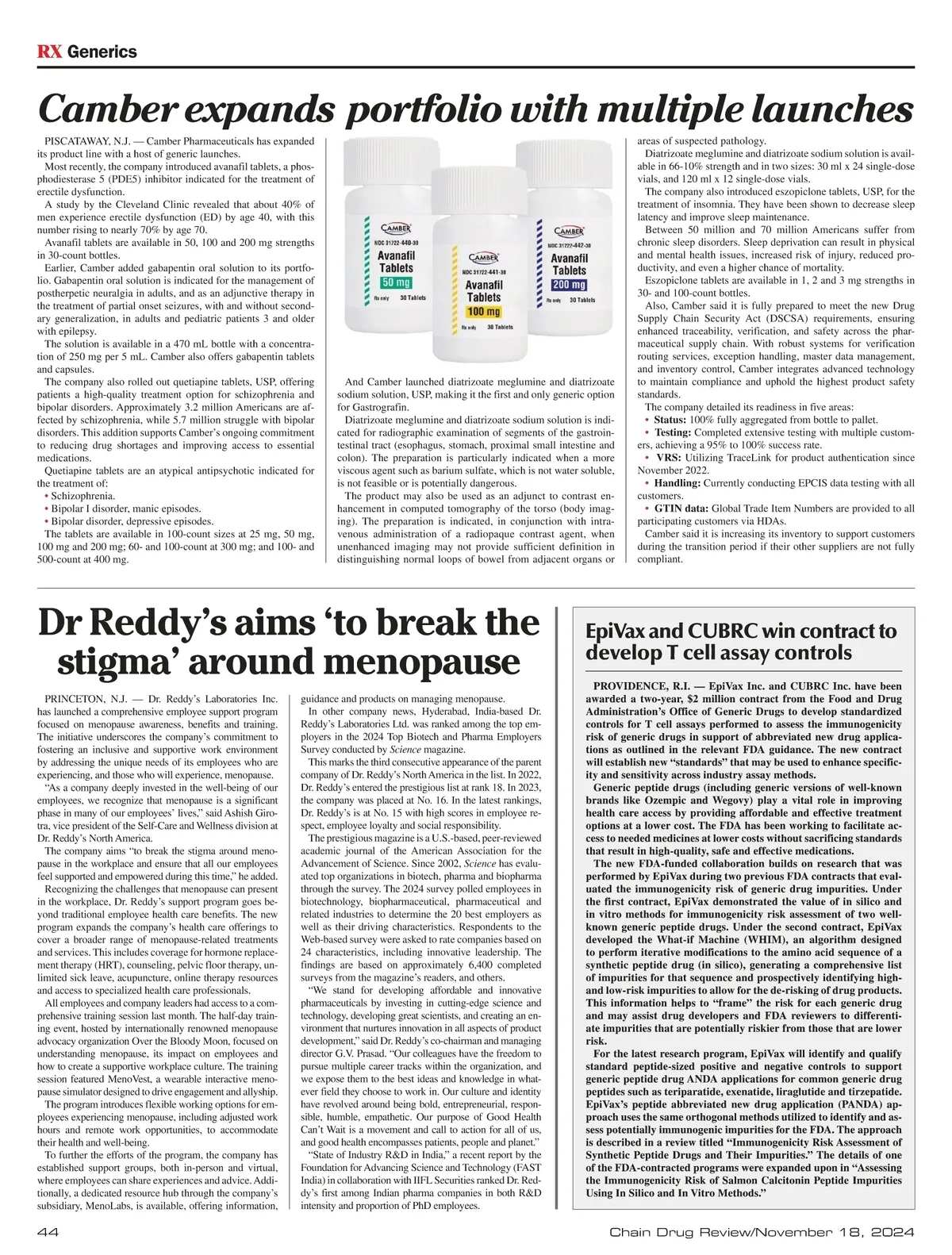 RX Generics

Camber expands portfolio with multiple launches

PISCATAWAY, N.J. — Camber Pharmaceuticals has expanded its product line with a host of generic launches.

Most recently, the company introduced avanafil tablets, a phosphodiesterase 5 (PDE5) inhibitor indicated for the treatment of erectile dysfunction.

A study by the Cleveland Clinic revealed that about 40% of men experience erectile dysfunction (ED) by age 40, with this number rising to nearly 70% by age 70.

Avanafil tablets are available in 50, 100 and 200 mg strengths in 30-count bottles.

Earlier, Camber added gabapentin oral solution to its portfolio. Gabapentin oral solution is indicated for the management of postherpetic neuralgia in adults, and as an adjunctive therapy in the treatment of partial onset seizures, with and without secondary generalization, in adults and pediatric patients 3 and older with epilepsy.

The solution is available in a 470 mL bottle with a concentration of 250 mg per 5 mL. Camber also offers gabapentin tablets and capsules.

The company also rolled out quetiapine tablets, USP, offering patients a high-quality treatment option for schizophrenia and bipolar disorders. Approximately 3.2 million Americans are affected by schizophrenia, while 5.7 million struggle with bipolar disorders. This addition supports Camber's ongoing commitment to reducing drug shortages and improving access to essential medications.

Quetiapine tablets are an atypical antipsychotic indicated for the treatment of:
• Schizophrenia.
• Bipolar I disorder, manic episodes.
• Bipolar disorder, depressive episodes.

The tablets are available in 100-count sizes at 25 mg, 50 mg, 100 mg and 200 mg; 60- and 100-count at 300 mg; and 100- and 500-count at 400 mg.

CAMBER
NDC 31722-440-30
Avanafil Tablets
50 mg
Rx only 30 Tablets

CAMBER
NDC 31722-441-30
Avanafil Tablets
100 mg
Rx only 30 Tablets

CAMBER
NDC 31722-442-30
Avanafil Tablets
200 mg
Rx only 30 Tablets

And Camber launched diatrizoate meglumine and diatrizoate sodium solution, USP, making it the first and only generic option for Gastrografin.

Diatrizoate meglumine and diatrizoate sodium solution is indicated for radiographic examination of segments of the gastrointestinal tract (esophagus, stomach, proximal small intestine and colon). The preparation is particularly indicated when a more viscous agent such as barium sulfate, which is not water soluble, is not feasible or is potentially dangerous.

The product may also be used as an adjunct to contrast enhancement in computed tomography of the torso (body imaging). The preparation is indicated, in conjunction with intravenous administration of a radiopaque contrast agent, when unenhanced imaging may not provide sufficient definition in distinguishing normal loops of bowel from adjacent organs or areas of suspected pathology.

Diatrizoate meglumine and diatrizoate sodium solution is available in 66-10% strength and in two sizes: 30 ml x 24 single-dose vials, and 120 ml x 12 single-dose vials.

The company also introduced eszopiclone tablets, USP, for the treatment of insomnia. They have been shown to decrease sleep latency and improve sleep maintenance.

Between 50 million and 70 million Americans suffer from chronic sleep disorders. Sleep deprivation can result in physical and mental health issues, increased risk of injury, reduced productivity, and even a higher chance of mortality.

Eszopiclone tablets are available in 1, 2 and 3 mg strengths in 30- and 100-count bottles.

Also, Camber said it is fully prepared to meet the new Drug Supply Chain Security Act (DSCSA) requirements, ensuring enhanced traceability, verification, and safety across the pharmaceutical supply chain. With robust systems for verification routing services, exception handling, master data management, and inventory control, Camber integrates advanced technology to maintain compliance and uphold the highest product safety standards.

The company detailed its readiness in five areas:
• Status: 100% fully aggregated from bottle to pallet.
• Testing: Completed extensive testing with multiple customers, achieving a 95% to 100% success rate.
• VRS: Utilizing TraceLink for product authentication since November 2022.
• Handling: Currently conducting EPCIS data testing with all customers.
• GTIN data: Global Trade Item Numbers are provided to all participating customers via HDAs.

Camber said it is increasing its inventory to support customers during the transition period if their other suppliers are not fully compliant.

Dr Reddy's aims 'to break the stigma' around menopause

PRINCETON, N.J. — Dr. Reddy's Laboratories Inc. has launched a comprehensive employee support program focused on menopause awareness, benefits and training. The initiative underscores the company's commitment to fostering an inclusive and supportive work environment by addressing the unique needs of its employees who are experiencing, and those who will experience, menopause.

"As a company deeply invested in the well-being of our employees, we recognize that menopause is a significant phase in many of our employees' lives," said Ashish Girotra, vice president of the Self-Care and Wellness division at Dr. Reddy's North America.

The company aims "to break the stigma around menopause in the workplace and ensure that all our employees feel supported and empowered during this time," he added.

Recognizing the challenges that menopause can present in the workplace, Dr. Reddy's support program goes beyond traditional employee health care benefits. The new program expands the company's health care offerings to cover a broader range of menopause-related treatments and services. This includes coverage for hormone replacement therapy (HRT), counseling, pelvic floor therapy, unlimited sick leave, acupuncture, online therapy resources and access to specialized health care professionals.

All employees and company leaders had access to a comprehensive training session last month. The half-day training event, hosted by internationally renowned menopause advocacy organization Over the Bloody Moon, focused on understanding menopause, its impact on employees and how to create a supportive workplace culture. The training session featured MenoVest, a wearable interactive menopause simulator designed to drive engagement and allyship.

The program introduces flexible working options for employees experiencing menopause, including adjusted work hours and remote work opportunities, to accommodate their health and well-being.

To further the efforts of the program, the company has established support groups, both in-person and virtual, where employees can share experiences and advice. Additionally, a dedicated resource hub through the company's subsidiary, MenoLabs, is available, offering information, guidance and products on managing menopause.

In other company news, Hyderabad, India-based Dr. Reddy's Laboratories Ltd. was ranked among the top employers in the 2024 Top Biotech and Pharma Employers Survey conducted by Science magazine.

This marks the third consecutive appearance of the parent company of Dr. Reddy's North America in the list. In 2022, Dr. Reddy's entered the prestigious list at rank 18. In 2023, the company was placed at No. 16. In the latest rankings, Dr. Reddy's is at No. 15 with high scores in employee respect, employee loyalty and social responsibility.

The prestigious magazine is a U.S.-based, peer-reviewed academic journal of the American Association for the Advancement of Science. Since 2002, Science has evaluated top organizations in biotech, pharma and biopharma through the survey. The 2024 survey polled employees in biotechnology, biopharmaceutical, pharmaceutical and related industries to determine the 20 best employers as well as their driving characteristics. Respondents to the Web-based survey were asked to rate companies based on 24 characteristics, including innovative leadership. The findings are based on approximately 6,400 completed surveys from the magazine's readers, and others.

"We stand for developing affordable and innovative pharmaceuticals by investing in cutting-edge science and technology, developing great scientists, and creating an environment that nurtures innovation in all aspects of product development," said Dr. Reddy's co-chairman and managing director G.V. Prasad. "Our colleagues have the freedom to pursue multiple career tracks within the organization, and we expose them to the best ideas and knowledge in whatever field they choose to work in. Our culture and identity have revolved around being bold, entrepreneurial, responsible, humble, empathetic. Our purpose of Good Health Can't Wait is a movement and call to action for all of us, and good health encompasses patients, people and planet."

"State of Industry R&D in India," a recent report by the Foundation for Advancing Science and Technology (FAST India) in collaboration with IIFL Securities ranked Dr. Reddy's first among Indian pharma companies in both R&D intensity and proportion of PhD employees.

EpiVax and CUBRC win contract to develop T cell assay controls

PROVIDENCE, R.I. — EpiVax Inc. and CUBRC Inc. have been awarded a two-year, $2 million contract from the Food and Drug Administration's Office of Generic Drugs to develop standardized controls for T cell assays performed to assess the immunogenicity risk of generic drugs in support of abbreviated new drug applications as outlined in the relevant FDA guidance. The new contract will establish new "standards" that may be used to enhance specificity and sensitivity across industry assay methods.

Generic peptide drugs (including generic versions of well-known brands like Ozempic and Wegovy) play a vital role in improving health care access by providing affordable and effective treatment options at a lower cost. The FDA has been working to facilitate access to needed medicines at lower costs without sacrificing standards that result in high-quality, safe and effective medications.

The new FDA-funded collaboration builds on research that was performed by EpiVax during two previous FDA contracts that evaluated the immunogenicity risk of generic drug impurities. Under the first contract, EpiVax demonstrated the value of in silico and in vitro methods for immunogenicity risk assessment of two well-known generic peptide drugs. Under the second contract, EpiVax developed the What-if Machine (WHIM), an algorithm designed to perform iterative modifications to the amino acid sequence of a synthetic peptide drug (in silico), generating a comprehensive list of impurities for that sequence and prospectively identifying high- and low-risk impurities to allow for the de-risking of drug products. This information helps to "frame" the risk for each generic drug and may assist drug developers and FDA reviewers to differentiate impurities that are potentially riskier from those that are lower risk.

For the latest research program, EpiVax will identify and qualify standard peptide-sized positive and negative controls to support generic peptide drug ANDA applications for common generic drug peptides such as teriparatide, exenatide, liraglutide and tirzepatide. EpiVax's peptide abbreviated new drug application (PANDA) approach uses the same orthogonal methods utilized to identify and assess potentially immunogenic impurities for the FDA. The approach is described in a review titled "Immunogenicity Risk Assessment of Synthetic Peptide Drugs and Their Impurities." The details of one of the FDA-contracted programs were expanded upon in "Assessing the Immunogenicity Risk of Salmon Calcitonin Peptide Impurities Using In Silico and In Vitro Methods."

44

Chain Drug Review/November 18, 2024